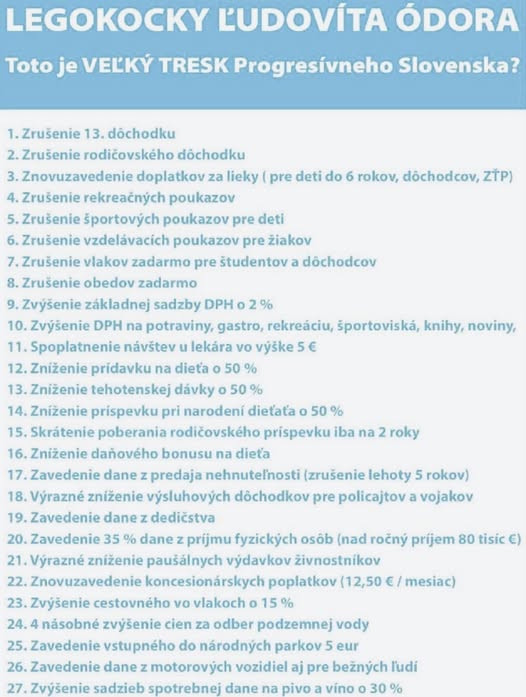 LEGOKOCKY ĽUDOVÍTA ÓDORA

Toto je VEĽKÝ TRESK Progresívneho Slovenska?

1. Zrušenie 13. dôchodku
2. Zrušenie rodičovského dôchodku
3. Znovuzavedenie doplatkov za lieky ( pre deti do 6 rokov, dôchodcov, ZŤP)
4. Zrušenie rekreačných poukazov
5. Zrušenie športových poukazov pre deti
6. Zrušenie vzdelávacích poukazov pre žiakov
7. Zrušenie vlakov zadarmo pre študentov a dôchodcov
8. Zrušenie obedov zadarmo
9. Zvýšenie základnej sadzby DPH o 2 %
10. Zvýšenie DPH na potraviny, gastro, rekreáciu, športoviská, knihy, noviny,
11. Spoplatnenie návštev u lekára vo výške 5 €
12. Zníženie prídavku na dieťa o 50 %
13. Zníženie tehotenskej dávky o 50 %
14. Zníženie príspevku pri narodení dieťaťa o 50 %
15. Skrátenie poberania rodičovského príspevku iba na 2 roky
16. Zníženie daňového bonusu na dieťa
17. Zavedenie dane z predaja nehnuteľnosti (zrušenie lehoty 5 rokov)
18. Výrazné zníženie výsluhových dôchodkov pre policajtov a vojakov
19. Zavedenie dane z dedičstva
20. Zavedenie 35 % dane z príjmu fyzických osôb (nad ročný príjem 80 tisíc €)
21. Výrazné zníženie paušálnych výdavkov živnostníkov
22. Znovuzavedenie koncesionárskych poplatkov (12,50 € / mesiac)
23. Zvýšenie cestovného vo vlakoch o 15 %
24. 4 násobné zvýšenie cien za odber podzemnej vody
25. Zavedenie vstupného do národných parkov 5 eur
26. Zavedenie dane z motorových vozidiel aj pre bežných ľudí
27. Zvýšenie sadzieb spotrebnej dane na pivo a víno o 30 %